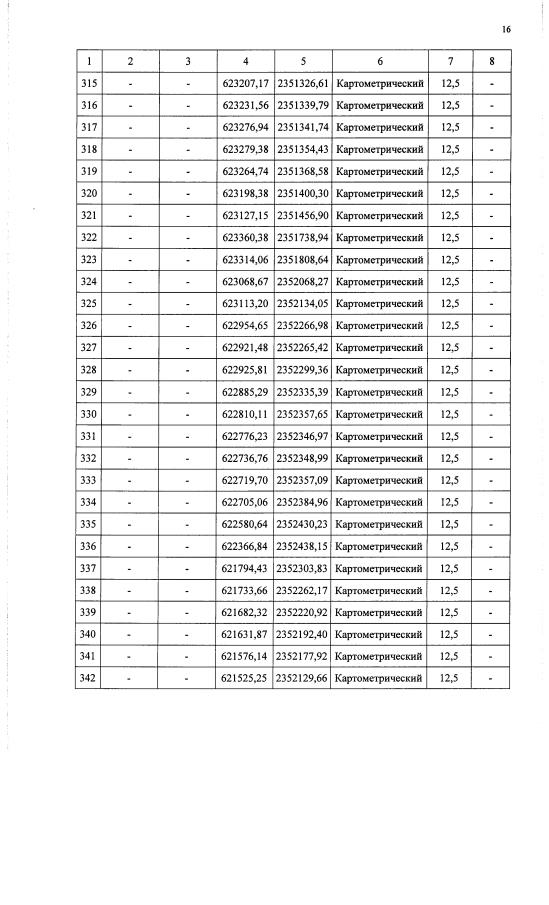 16

| 1 | 2 | 3 | 4 | 5 | 6 | 7 | 8 |
|---|---|---|---|---|---|---|---|
| 315 | - | - | 623207,17 | 2351326,61 | Картометрический | 12,5 | - |
| 316 | - | - | 623231,56 | 2351339,79 | Картометрический | 12,5 | - |
| 317 | - | - | 623276,94 | 2351341,74 | Картометрический | 12,5 | - |
| 318 | - | - | 623279,38 | 2351354,43 | Картометрический | 12,5 | - |
| 319 | - | - | 623264,74 | 2351368,58 | Картометрический | 12,5 | - |
| 320 | - | - | 623198,38 | 2351400,30 | Картометрический | 12,5 | - |
| 321 | - | - | 623127,15 | 2351456,90 | Картометрический | 12,5 | - |
| 322 | - | - | 623360,38 | 2351738,94 | Картометрический | 12,5 | - |
| 323 | - | - | 623314,06 | 2351808,64 | Картометрический | 12,5 | - |
| 324 | - | - | 623068,67 | 2352068,27 | Картометрический | 12,5 | - |
| 325 | - | - | 623113,20 | 2352134,05 | Картометрический | 12,5 | - |
| 326 | - | - | 622954,65 | 2352266,98 | Картометрический | 12,5 | - |
| 327 | - | - | 622921,48 | 2352265,42 | Картометрический | 12,5 | - |
| 328 | - | - | 622925,81 | 2352299,36 | Картометрический | 12,5 | - |
| 329 | - | - | 622885,29 | 2352335,39 | Картометрический | 12,5 | - |
| 330 | - | - | 622810,11 | 2352357,65 | Картометрический | 12,5 | - |
| 331 | - | - | 622776,23 | 2352346,97 | Картометрический | 12,5 | - |
| 332 | - | - | 622736,76 | 2352348,99 | Картометрический | 12,5 | - |
| 333 | - | - | 622719,70 | 2352357,09 | Картометрический | 12,5 | - |
| 334 | - | - | 622705,06 | 2352384,96 | Картометрический | 12,5 | - |
| 335 | - | - | 622580,64 | 2352430,23 | Картометрический | 12,5 | - |
| 336 | - | - | 622366,84 | 2352438,15 | Картометрический | 12,5 | - |
| 337 | - | - | 621794,43 | 2352303,83 | Картометрический | 12,5 | - |
| 338 | - | - | 621733,66 | 2352262,17 | Картометрический | 12,5 | - |
| 339 | - | - | 621682,32 | 2352220,92 | Картометрический | 12,5 | - |
| 340 | - | - | 621631,87 | 2352192,40 | Картометрический | 12,5 | - |
| 341 | - | - | 621576,14 | 2352177,92 | Картометрический | 12,5 | - |
| 342 | - | - | 621525,25 | 2352129,66 | Картометрический | 12,5 | - |